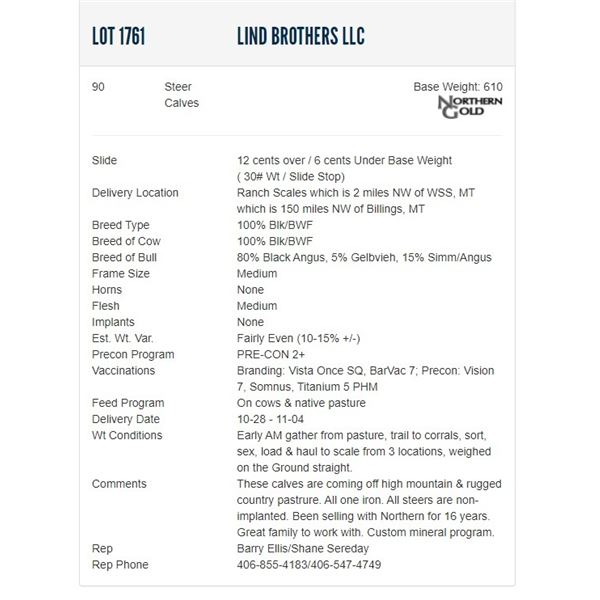 LOT 1761 LIND BROTHERS LLC

90 Steer Calves

Base Weight: 610

NORTHERN GOLD

| | |
|---|---|
| Slide | 12 cents over / 6 cents Under Base Weight ( 30# Wt / Slide Stop) |
| Delivery Location | Ranch Scales which is 2 miles NW of WSS, MT which is 150 miles NW of Billings, MT |
| Breed Type | 100% Blk/BWF |
| Breed of Cow | 100% Blk/BWF |
| Breed of Bull | 80% Black Angus, 5% Gelbvieh, 15% Simm/Angus |
| Frame Size | Medium |
| Horns | None |
| Flesh | Medium |
| Implants | None |
| Est. Wt. Var. | Fairly Even (10-15% +/-) |
| Precon Program | PRE-CON 2+ |
| Vaccinations | Branding: Vista Once SQ, BarVac 7; Precon: Vision 7, Somnus, Titanium 5 PHM |
| Feed Program | On cows & native pasture |
| Delivery Date | 10-28 - 11-04 |
| Wt Conditions | Early AM gather from pasture, trail to corrals, sort, sex, load & haul to scale from 3 locations, weighed on the Ground straight. |
| Comments | These calves are coming off high mountain & rugged country pastrure. All one iron. All steers are non-implanted. Been selling with Northern for 16 years. Great family to work with. Custom mineral program. |
| Rep | Barry Ellis/Shane Sereday |
| Rep Phone | 406-855-4183/406-547-4749 |